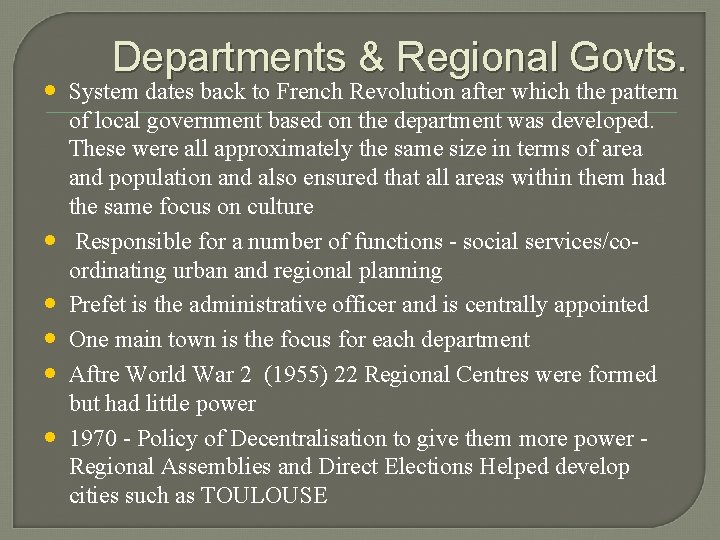 Departments & Regional Govts.

• System dates back to French Revolution after which the pattern of local government based on the department was developed. These were all approximately the same size in terms of area and population and also ensured that all areas within them had the same focus on culture
• Responsible for a number of functions - social services/co-ordinating urban and regional planning
• Prefet is the administrative officer and is centrally appointed
• One main town is the focus for each department
• Aftre World War 2 (1955) 22 Regional Centres were formed but had little power
• 1970 - Policy of Decentralisation to give them more power - Regional Assemblies and Direct Elections Helped develop cities such as TOULOUSE